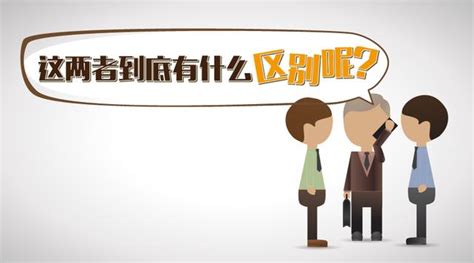 这两者到底有什么区别呢？